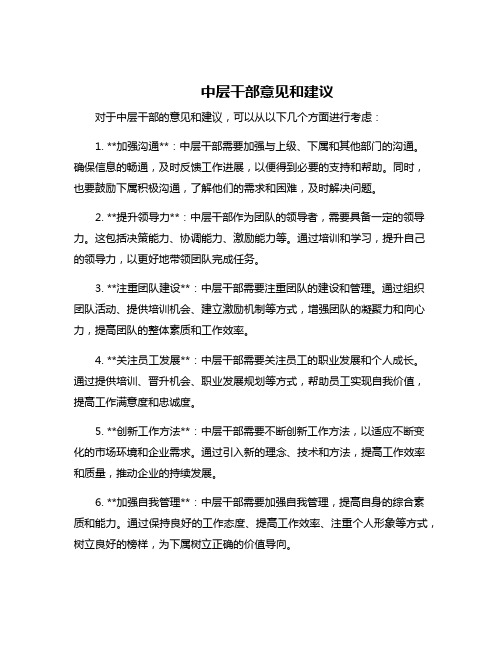 中层干部意见和建议

对于中层干部的意见和建议，可以从以下几个方面进行考虑：

1. **加强沟通**：中层干部需要加强与上级、下属和其他部门的沟通。确保信息的畅通，及时反馈工作进展，以便得到必要的支持和帮助。同时，也要鼓励下属积极沟通，了解他们的需求和困难，及时解决问题。

2. **提升领导力**：中层干部作为团队的领导者，需要具备一定的领导力。这包括决策能力、协调能力、激励能力等。通过培训和学习，提升自己的领导力，以更好地带领团队完成任务。

3. **注重团队建设**：中层干部需要注重团队的建设和管理。通过组织团队活动、提供培训机会、建立激励机制等方式，增强团队的凝聚力和向心力，提高团队的整体素质和工作效率。

4. **关注员工发展**：中层干部需要关注员工的职业发展和个人成长。通过提供培训、晋升机会、职业发展规划等方式，帮助员工实现自我价值，提高工作满意度和忠诚度。

5. **创新工作方法**：中层干部需要不断创新工作方法，以适应不断变化的市场环境和企业需求。通过引入新的理念、技术和方法，提高工作效率和质量，推动企业的持续发展。

6. **加强自我管理**：中层干部需要加强自我管理，提高自身的综合素质和能力。通过保持良好的工作态度、提高工作效率、注重个人形象等方式，树立良好的榜样，为下属树立正确的价值导向。